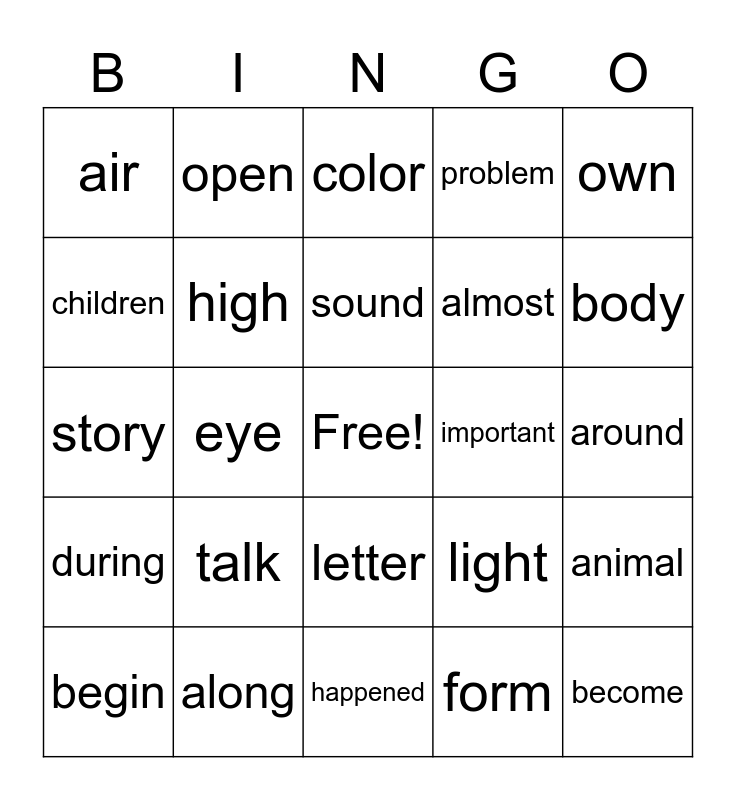 | B | I | N | G | O |
|---|---|---|---|---|
| air | open | color | problem | own |
| children | high | sound | almost | body |
| story | eye | Free! | important | around |
| during | talk | letter | light | animal |
| begin | along | happened | form | become |